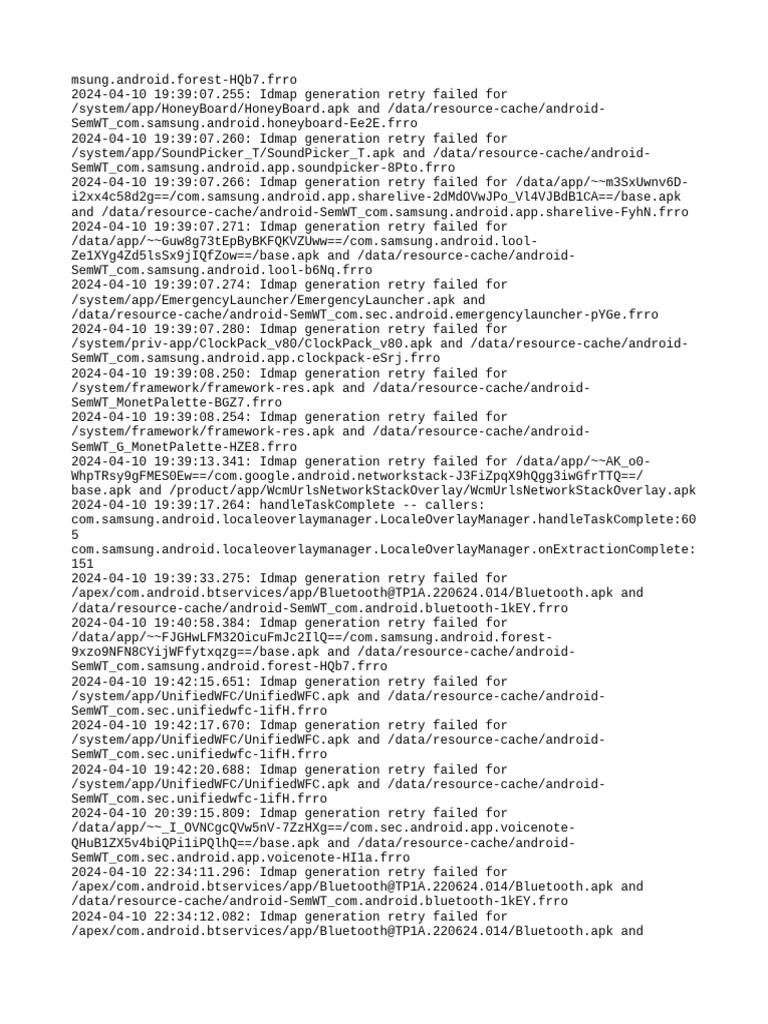 msung.android.forest-HQb7.frro
2024-04-10 19:39:07.255: Idmap generation retry failed for /system/app/HoneyBoard/HoneyBoard.apk and /data/resource-cache/android-SemWT_com.samsung.android.honeyboard-Ee2E.frro
2024-04-10 19:39:07.260: Idmap generation retry failed for /system/app/SoundPicker_T/SoundPicker_T.apk and /data/resource-cache/android-SemWT_com.samsung.android.app.soundpicker-8Pto.frro
2024-04-10 19:39:07.266: Idmap generation retry failed for /data/app/~~m3SxUwnv6D-i2xx4c58d2g==/com.samsung.android.app.sharelive-2dMdOVwJPo_Vl4VJBdB1CA==/base.apk and /data/resource-cache/android-SemWT_com.samsung.android.app.sharelive-FyhN.frro
2024-04-10 19:39:07.271: Idmap generation retry failed for /data/app/~~Guw8g73tEpByBKFQKVZUww==/com.samsung.android.lool-Ze1XYg4Zd5lsSx9jIQfZow==/base.apk and /data/resource-cache/android-SemWT_com.samsung.android.lool-b6Nq.frro
2024-04-10 19:39:07.274: Idmap generation retry failed for /system/app/EmergencyLauncher/EmergencyLauncher.apk and /data/resource-cache/android-SemWT_com.sec.android.emergencylauncher-pYGe.frro
2024-04-10 19:39:07.280: Idmap generation retry failed for /system/priv-app/ClockPack_v80/ClockPack_v80.apk and /data/resource-cache/android-SemWT_com.samsung.android.app.clockpack-eSrj.frro
2024-04-10 19:39:08.250: Idmap generation retry failed for /system/framework/framework-res.apk and /data/resource-cache/android-SemWT_MonetPalette-BGZ7.frro
2024-04-10 19:39:08.254: Idmap generation retry failed for /system/framework/framework-res.apk and /data/resource-cache/android-SemWT_G_MonetPalette-HZE8.frro
2024-04-10 19:39:13.341: Idmap generation retry failed for /data/app/~~AK_o0-WhpTRsy9gFMES0Ew==/com.google.android.networkstack-J3FiZpqX9hQgg3iwGfrTTQ==/base.apk and /product/app/WcmUrlsNetworkStackOverlay/WcmUrlsNetworkStackOverlay.apk
2024-04-10 19:39:17.264: handleTaskComplete -- callers:
com.samsung.android.localeoverlaymanager.LocaleOverlayManager.handleTaskComplete:605
com.samsung.android.localeoverlaymanager.LocaleOverlayManager.onExtractionComplete:151
2024-04-10 19:39:33.275: Idmap generation retry failed for /apex/com.android.btservices/app/Bluetooth@TP1A.220624.014/Bluetooth.apk and /data/resource-cache/android-SemWT_com.android.bluetooth-1kEY.frro
2024-04-10 19:40:58.384: Idmap generation retry failed for /data/app/~~FJGHwLFM32OicuFmJc2IlQ==/com.samsung.android.forest-9xzo9NFN8CYijWFfytxqzg==/base.apk and /data/resource-cache/android-SemWT_com.samsung.android.forest-HQb7.frro
2024-04-10 19:42:15.651: Idmap generation retry failed for /system/app/UnifiedWFC/UnifiedWFC.apk and /data/resource-cache/android-SemWT_com.sec.unifiedwfc-1ifH.frro
2024-04-10 19:42:17.670: Idmap generation retry failed for /system/app/UnifiedWFC/UnifiedWFC.apk and /data/resource-cache/android-SemWT_com.sec.unifiedwfc-1ifH.frro
2024-04-10 19:42:20.688: Idmap generation retry failed for /system/app/UnifiedWFC/UnifiedWFC.apk and /data/resource-cache/android-SemWT_com.sec.unifiedwfc-1ifH.frro
2024-04-10 20:39:15.809: Idmap generation retry failed for /data/app/~~_I_OVNCgcQVw5nV-7ZzHXg==/com.sec.android.app.voicenote-QHuB1ZX5v4biQPi1iPQlhQ==/base.apk and /data/resource-cache/android-SemWT_com.sec.android.app.voicenote-HI1a.frro
2024-04-10 22:34:11.296: Idmap generation retry failed for /apex/com.android.btservices/app/Bluetooth@TP1A.220624.014/Bluetooth.apk and /data/resource-cache/android-SemWT_com.android.bluetooth-1kEY.frro
2024-04-10 22:34:12.082: Idmap generation retry failed for /apex/com.android.btservices/app/Bluetooth@TP1A.220624.014/Bluetooth.apk and